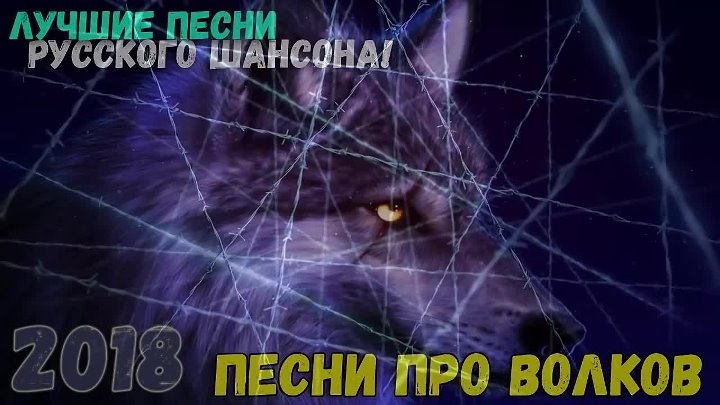 ЛУЧШИЕ ПЕСНИ
РУССКОГО ШАНСОНА!

2018

ПЕСНИ ПРО ВОЛКОВ